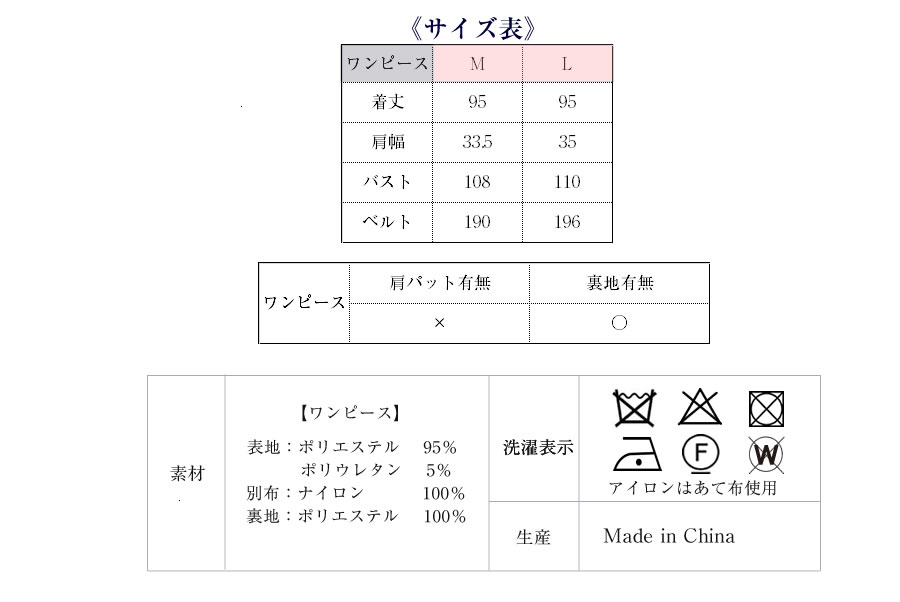 《サイズ表》

| ワンピース | M | L |
|---|---|---|
| 着丈 | 95 | 95 |
| 肩幅 | 33.5 | 35 |
| バスト | 108 | 110 |
| ベルト | 190 | 196 |

| ワンピース | 肩パット有無 | 裏地有無 |
|---|---|---|
| | × | ○ |

| 素材 | 【ワンピース】 表地：ポリエステル 95% ポリウレタン 5% 別布：ナイロン 100% 裏地：ポリエステル 100% | 洗濯表示 | F W アイロンはあて布使用 |
|---|---|---|---|
| | | 生産 | Made in China |